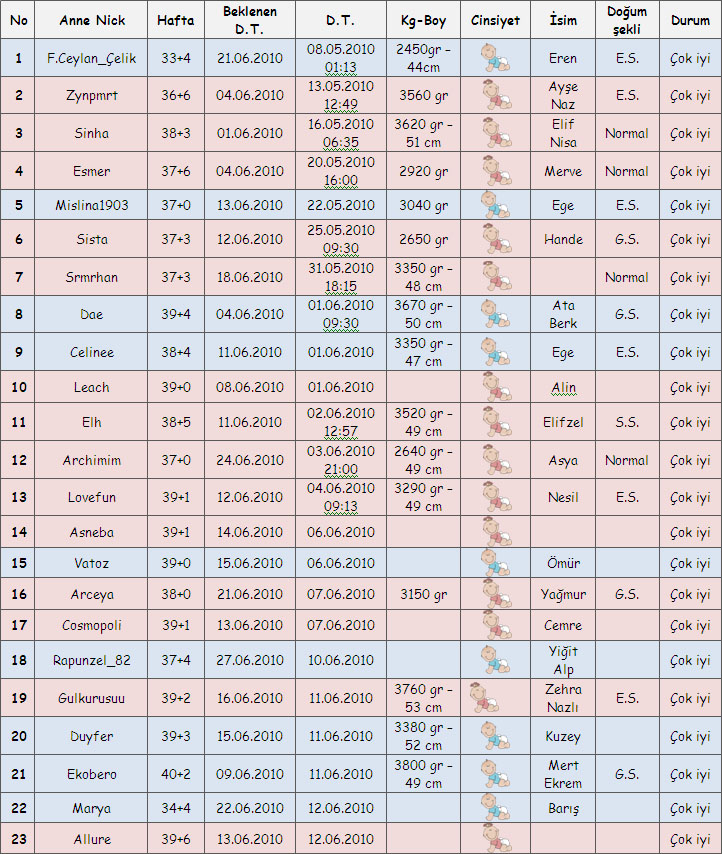 | No | Anne Nick | Hafta | Beklenen D.T. | D.T. | Kg-Boy | Cinsiyet | İsim | Doğum şekli | Durum |
|---|---|---|---|---|---|---|---|---|---|
| 1 | F.Ceylan_Çelik | 33+4 | 21.06.2010 | 08.05.2010 01:13 | 2450gr - 44cm | | Eren | E.S. | Çok iyi |
| 2 | Zynpmrt | 36+6 | 04.06.2010 | 13.05.2010 12:49 | 3560 gr | | Ayşe Naz | E.S. | Çok iyi |
| 3 | Sinha | 38+3 | 01.06.2010 | 16.05.2010 06:35 | 3620 gr - 51 cm | | Elif Nisa | Normal | Çok iyi |
| 4 | Esmer | 37+6 | 04.06.2010 | 20.05.2010 16:00 | 2920 gr | | Merve | Normal | Çok iyi |
| 5 | Mislina1903 | 37+0 | 13.06.2010 | 22.05.2010 | 3040 gr | | Ege | E.S. | Çok iyi |
| 6 | Sista | 37+3 | 12.06.2010 | 25.05.2010 09:30 | 2650 gr | | Hande | G.S. | Çok iyi |
| 7 | Srmrhan | 37+3 | 18.06.2010 | 31.05.2010 18:15 | 3350 gr - 48 cm | | | Normal | Çok iyi |
| 8 | Dae | 39+4 | 04.06.2010 | 01.06.2010 09:30 | 3670 gr - 50 cm | | Ata Berk | G.S. | Çok iyi |
| 9 | Celinee | 38+4 | 11.06.2010 | 01.06.2010 | 3350 gr - 47 cm | | Ege | E.S. | Çok iyi |
| 10 | Leach | 39+0 | 08.06.2010 | 01.06.2010 | | | Alin | | Çok iyi |
| 11 | Elh | 38+5 | 11.06.2010 | 02.06.2010 12:57 | 3520 gr - 49 cm | | Elifzel | S.S. | Çok iyi |
| 12 | Archimim | 37+0 | 24.06.2010 | 03.06.2010 21:00 | 2640 gr - 49 cm | | Asya | Normal | Çok iyi |
| 13 | Lovefun | 39+1 | 12.06.2010 | 04.06.2010 09:13 | 3290 gr - 49 cm | | Nesil | E.S. | Çok iyi |
| 14 | Asneba | 39+1 | 14.06.2010 | 06.06.2010 | | | | | Çok iyi |
| 15 | Vatoz | 39+0 | 15.06.2010 | 06.06.2010 | | | Ömür | | Çok iyi |
| 16 | Arceya | 38+0 | 21.06.2010 | 07.06.2010 | 3150 gr | | Yağmur | G.S. | Çok iyi |
| 17 | Cosmopoli | 39+1 | 13.06.2010 | 07.06.2010 | | | Cemre | | Çok iyi |
| 18 | Rapunzel_82 | 37+4 | 27.06.2010 | 10.06.2010 | | | Yiğit Alp | | Çok iyi |
| 19 | Gulkurusuu | 39+2 | 16.06.2010 | 11.06.2010 | 3760 gr - 53 cm | | Zehra Nazlı | E.S. | Çok iyi |
| 20 | Duyfer | 39+3 | 15.06.2010 | 11.06.2010 | 3380 gr - 52 cm | | Kuzey | | Çok iyi |
| 21 | Ekobero | 40+2 | 09.06.2010 | 11.06.2010 | 3800 gr - 49 cm | | Mert Ekrem | G.S. | Çok iyi |
| 22 | Marya | 34+4 | 22.06.2010 | 12.06.2010 | | | Barış | | Çok iyi |
| 23 | Allure | 39+6 | 13.06.2010 | 12.06.2010 | | | | | Çok iyi |